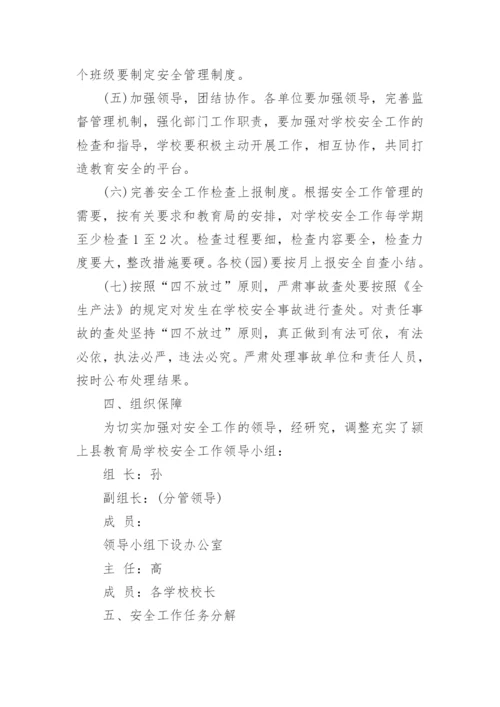 个班级要制定安全管理制度。

(五)加强领导，团结协作。各单位要加强领导，完善监督管理机制，强化部门工作职责，要加强对学校安全工作的检查和指导，学校要积极主动开展工作，相互协作，共同打造教育安全的平台。

(六)完善安全工作检查上报制度。根据安全工作管理的需要，按有关要求和教育局的安排，对学校安全工作每学期至少检查1至2次。检查过程要细，检查内容要全，检查力度要大，整改措施要硬。各校(园)要按月上报安全自查小结。

(七)按照“四不放过”原则，严肃事故查处要按照《全生产法》的规定对发生在学校安全事故进行查处。对责任事故的查处坚持“四不放过”原则，真正做到有法可依，有法必依，执法必严，违法必究。严肃处理事故单位和责任人员，按时公布处理结果。

四、组织保障

为切实加强对安全工作的领导，经研究，调整充实了颍上县教育局学校安全工作领导小组：

组 长：孙

副组长：(分管领导)

成 员：

领导小组下设办公室

主 任：高

成 员：各学校校长

五、安全工作任务分解